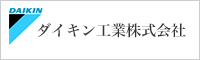 DAIKIN
ダイキン工業株式会社